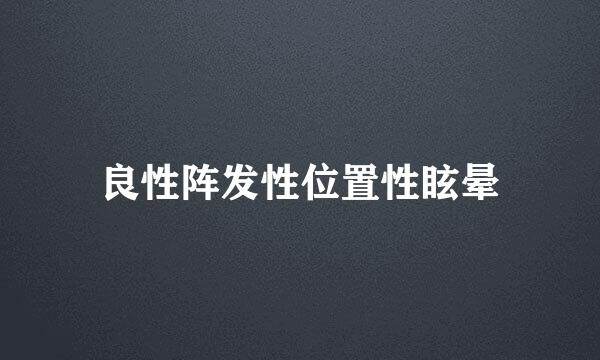 良性阵发性位置性眩晕